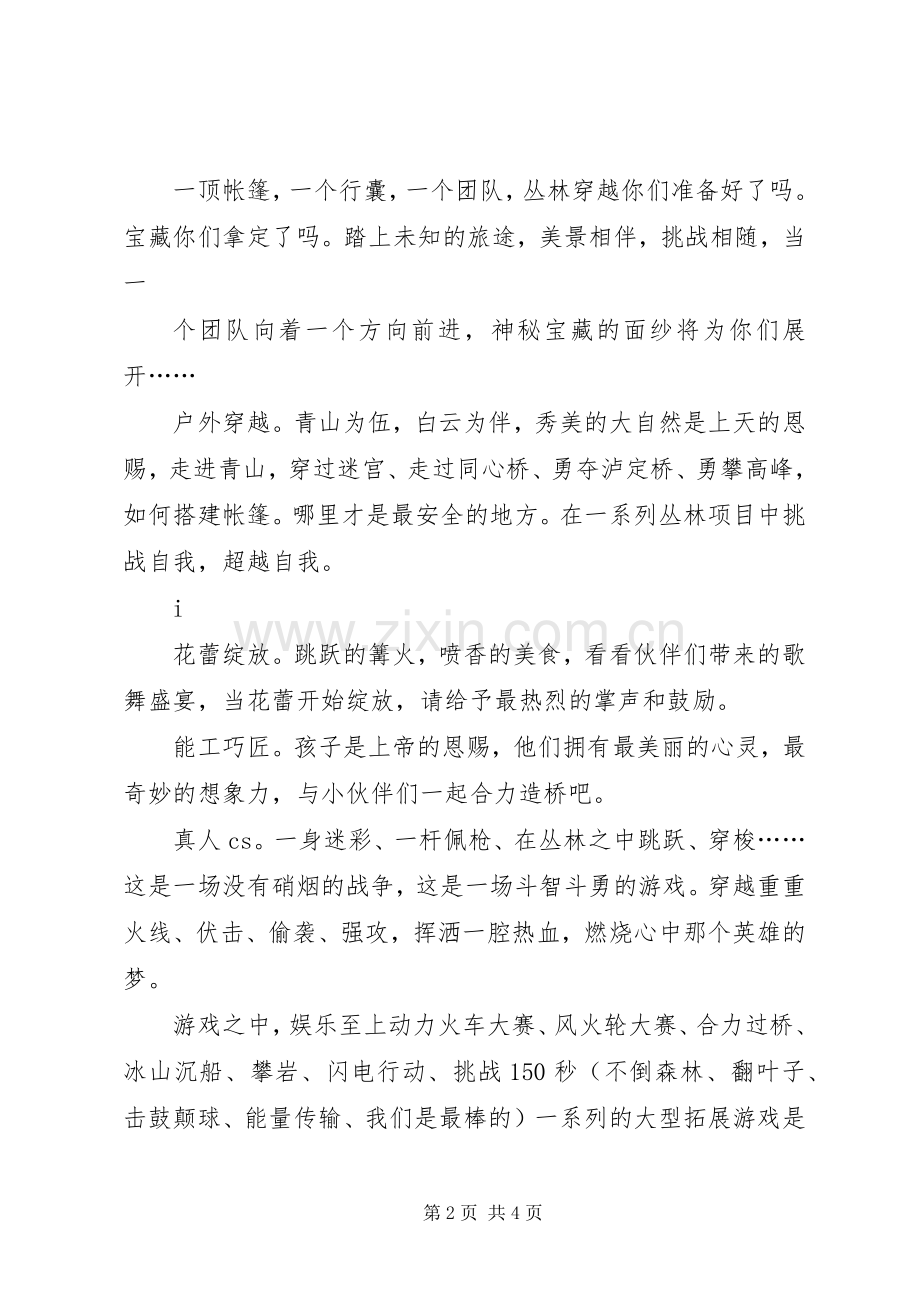 一顶帐篷，一个行囊，一个团队，丛林穿越你们准备好了吗。宝藏你们拿定了吗。踏上未知的旅途，美景相伴，挑战相随，当一

个团队向着一个方向前进，神秘宝藏的面纱将为你们展开……

户外穿越。青山为伍，白云为伴，秀美的大自然是上天的恩赐，走进青山，穿过迷宫、走过同心桥、勇夺泸定桥、勇攀高峰，如何搭建帐篷。哪里才是最安全的地方。在一系列丛林项目中挑战自我，超越自我。

i

花蕾绽放。跳跃的篝火，喷香的美食，看看伙伴们带来的歌舞盛宴，当花蕾开始绽放，请给予最热烈的掌声和鼓励。

能工巧匠。孩子是上帝的恩赐，他们拥有最美丽的心灵，最奇妙的想象力，与小伙伴们一起合力造桥吧。

真人cs。一身迷彩、一杆佩枪、在丛林之中跳跃、穿梭……这是一场没有硝烟的战争，这是一场斗智斗勇的游戏。穿越重重火线、伏击、偷袭、强攻，挥洒一腔热血，燃烧心中那个英雄的梦。

游戏之中，娱乐至上动力火车大赛、风火轮大赛、合力过桥、冰山沉船、攀岩、闪电行动、挑战150秒（不倒森林、翻叶子、击鼓颠球、能量传输、我们是最棒的）一系列的大型拓展游戏是

第2页 共4页

www.zixin.com.cn